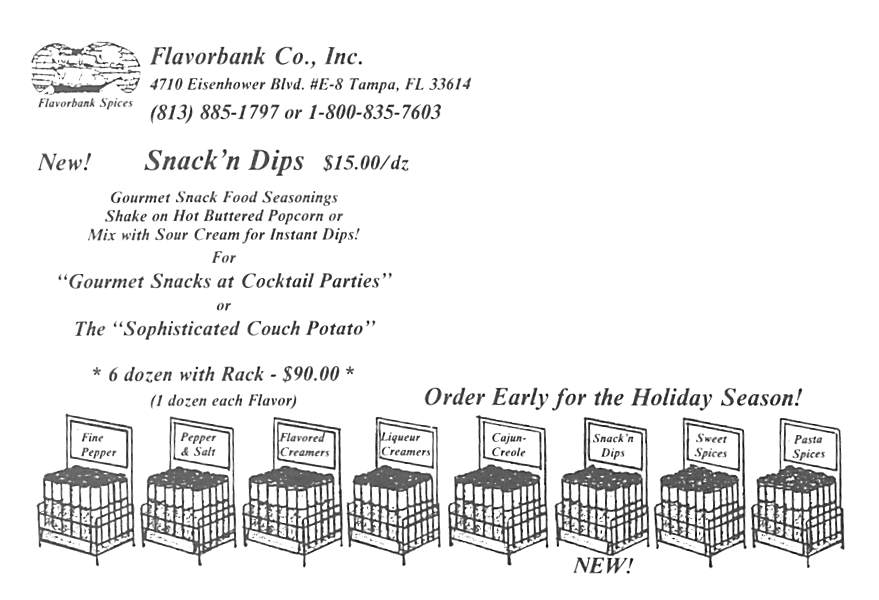 Flavorbank Spices

Flavorbank Co., Inc.
4710 Eisenhower Blvd. #E-8 Tampa, FL 33614
(813) 885-1797 or 1-800-835-7603

New! Snack'n Dips $15.00/dz

Gourmet Snack Food Seasonings
Shake on Hot Buttered Popcorn or
Mix with Sour Cream for Instant Dips!
For
"Gourmet Snacks at Cocktail Parties"
or
The "Sophisticated Couch Potato"

* 6 dozen with Rack - $90.00 *
(1 dozen each Flavor)

Order Early for the Holiday Season!

Fine Pepper

Pepper & Salt

Flavored Creamers

Liqueur Creamers

Cajun-Creole

Snack'n Dips

Sweet Spices

Pasta Spices

NEW!